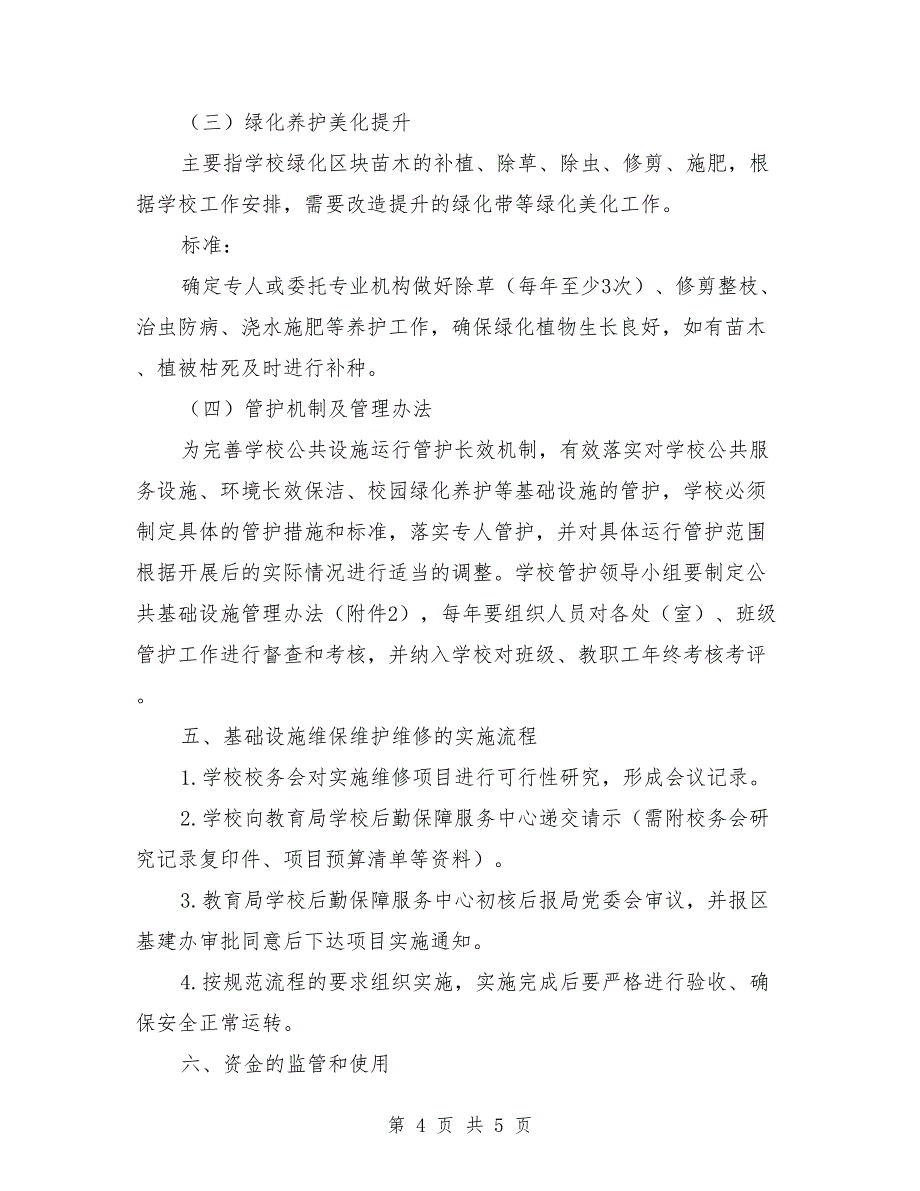 （三）绿化养护美化提升

主要指学校绿化区块苗木的补植、除草、除虫、修剪、施肥，根据学校工作安排，需要改造提升的绿化带等绿化美化工作。

标准：

确定专人或委托专业机构做好除草（每年至少3次）、修剪整枝、治虫防病、浇水施肥等养护工作，确保绿化植物生长良好，如有苗木、植被枯死及时进行补种。

（四）管护机制及管理办法

为完善学校公共设施运行管护长效机制，有效落实对学校公共服务设施、环境长效保洁、校园绿化养护等基础设施的管护，学校必须制定具体的管护措施和标准，落实专人管护，并对具体运行管护范围根据开展后的实际情况进行适当的调整。学校管护领导小组要制定公共基础设施管理办法（附件2），每年要组织人员对各处（室）、班级管护工作进行督查和考核，并纳入学校对班级、教职工年终考核考评。

五、基础设施维保维护维修的实施流程

1.学校校务会对实施维修项目进行可行性研究，形成会议记录。

2.学校向教育局学校后勤保障服务中心递交请示（需附校务会研究记录复印件、项目预算清单等资料）。

3.教育局学校后勤保障服务中心初核后报局党委会审议，并报区基建办审批同意后下达项目实施通知。

4.按规范流程的要求组织实施，实施完成后要严格进行验收、确保安全正常运转。

六、资金的监管和使用

第 4 页 共 5 页